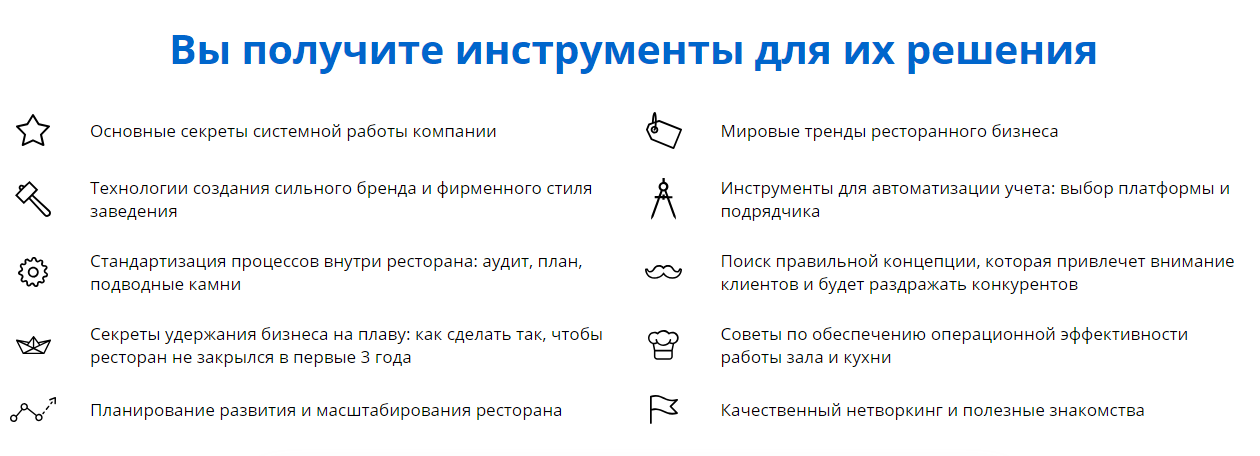 Вы получите инструменты для их решения

Основные секреты системной работы компании

Технологии создания сильного бренда и фирменного стиля заведения

Стандартизация процессов внутри ресторана: аудит, план, подводные камни

Секреты удержания бизнеса на плаву: как сделать так, чтобы ресторан не закрылся в первые 3 года

Планирование развития и масштабирования ресторана

Мировые тренды ресторанного бизнеса

Инструменты для автоматизации учета: выбор платформы и подрядчика

Поиск правильной концепции, которая привлечет внимание клиентов и будет раздражать конкурентов

Советы по обеспечению операционной эффективности работы зала и кухни

Качественный нетворкинг и полезные знакомства